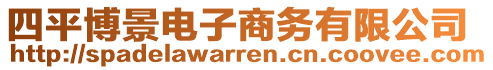 四平博景电子商务有限公司
http://spadelawarren.cn.coovee.com